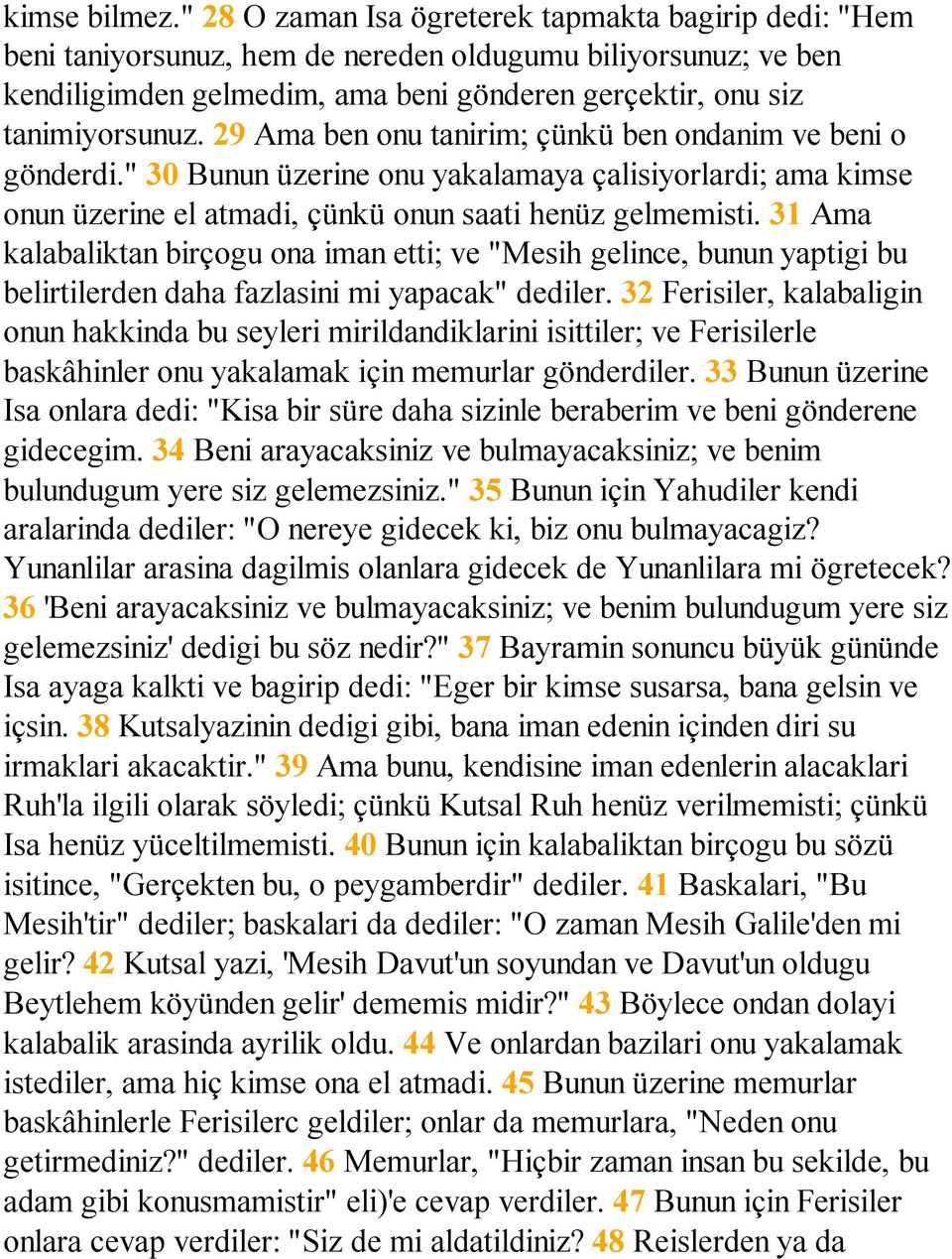 kimse bilmez." 28 O zaman Isa ögreterek tapmakta bagirip dedi: "Hem beni taniyorsunuz, hem de nereden oldugumu biliyorsunuz; ve ben kendiligimden gelmedim, ama beni gönderen gerçektir, onu siz tanimiyorsunuz. 29 Ama ben onu tanirim; çünkü ben ondanim ve beni o gönderdi." 30 Bunun üzerine onu yakalamaya çalisiyorlardi; ama kimse onun üzerine el atmadi, çünkü onun saati henüz gelmemisti. 31 Ama kalabaliktan birçogu ona iman etti; ve "Mesih gelince, bunun yaptigi bu belirtilerden daha fazlasini mi yapacak" dediler. 32 Ferisiler, kalabaligin onun hakkinda bu seyleri mirildandiklarini isittiler; ve Ferisilerle baskâhinler onu yakalamak için memurlar gönderdiler. 33 Bunun üzerine Isa onlara dedi: "Kisa bir süre daha sizinle beraberim ve beni gönderene gidecegim. 34 Beni arayacaksiniz ve bulmayacaksiniz; ve benim bulundugum yere siz gelemezsiniz." 35 Bunun için Yahudiler kendi aralarinda dediler: "O nereye gidecek ki, biz onu bulmayacagiz? Yunanlilar arasina dagilmis olanlara gidecek de Yunanlilara mi ögretecek? 36 'Beni arayacaksiniz ve bulmayacaksiniz; ve benim bulundugum yere siz gelemezsiniz' dedigi bu söz nedir?" 37 Bayramin sonuncu büyük gününde Isa ayaga kalkti ve bagirip dedi: "Eger bir kimse susarsa, bana gelsin ve içsin. 38 Kutsalyazinin dedigi gibi, bana iman edenin içinden diri su irmaklari akacaktir." 39 Ama bunu, kendisine iman edenlerin alacaklari Ruh'la ilgili olarak söyledi; çünkü Kutsal Ruh henüz verilmemisti; çünkü Isa henüz yüceltilmemisti. 40 Bunun için kalabaliktan birçogu bu sözü isitince, "Gerçekten bu, o peygamberdir" dediler. 41 Baskalari, "Bu Mesih'tir" dediler; baskalari da dediler: "O zaman Mesih Galile'den mi gelir? 42 Kutsal yazi, 'Mesih Davut'un soyundan ve Davut'un oldugu Beytlehem köyünden gelir' dememis midir?" 43 Böylece ondan dolayi kalabalik arasinda ayrilik oldu. 44 Ve onlardan bazilari onu yakalamak istediler, ama hiç kimse ona el atmadi. 45 Bunun üzerine memurlar baskâhinlerle Ferisilerc geldiler; onlar da memurlara, "Neden onu getirmediniz?" dediler. 46 Memurlar, "Hiçbir zaman insan bu sekilde, bu adam gibi konusmamistir" eli)'e cevap verdiler. 47 Bunun için Ferisiler onlara cevap verdiler: "Siz de mi aldatildiniz? 48 Reislerden ya da